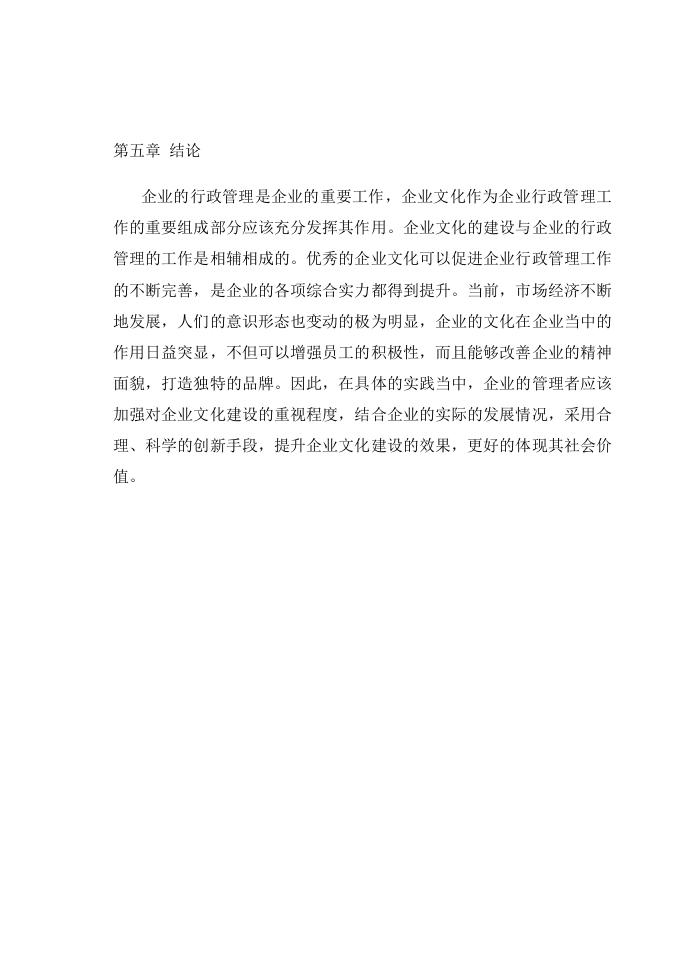 第五章 结论

企业的行政管理是企业的重要工作，企业文化作为企业行政管理工作的重要组成部分应该充分发挥其作用。企业文化的建设与企业的行政管理的工作是相辅相成的。优秀的企业文化可以促进企业行政管理工作的不断完善，是企业的各项综合实力都得到提升。当前，市场经济不断地发展，人们的意识形态也变动的极为明显，企业的文化在企业当中的作用日益突显，不但可以增强员工的积极性，而且能够改善企业的精神面貌，打造独特的品牌。因此，在具体的实践当中，企业的管理者应该加强对企业文化建设的重视程度，结合企业的实际的发展情况，采用合理、科学的创新手段，提升企业文化建设的效果，更好的体现其社会价值。